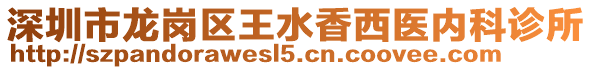 深圳市龙岗区王水香西医内科诊所
http://szpandorawesl5.cn.coovee.com